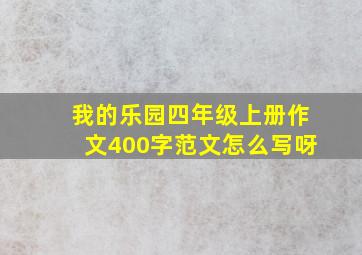 我的乐园四年级上册作文400字范文怎么写呀